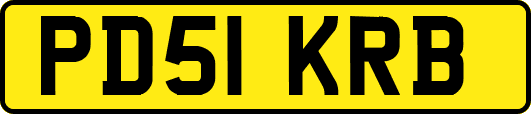 PD51 KRB